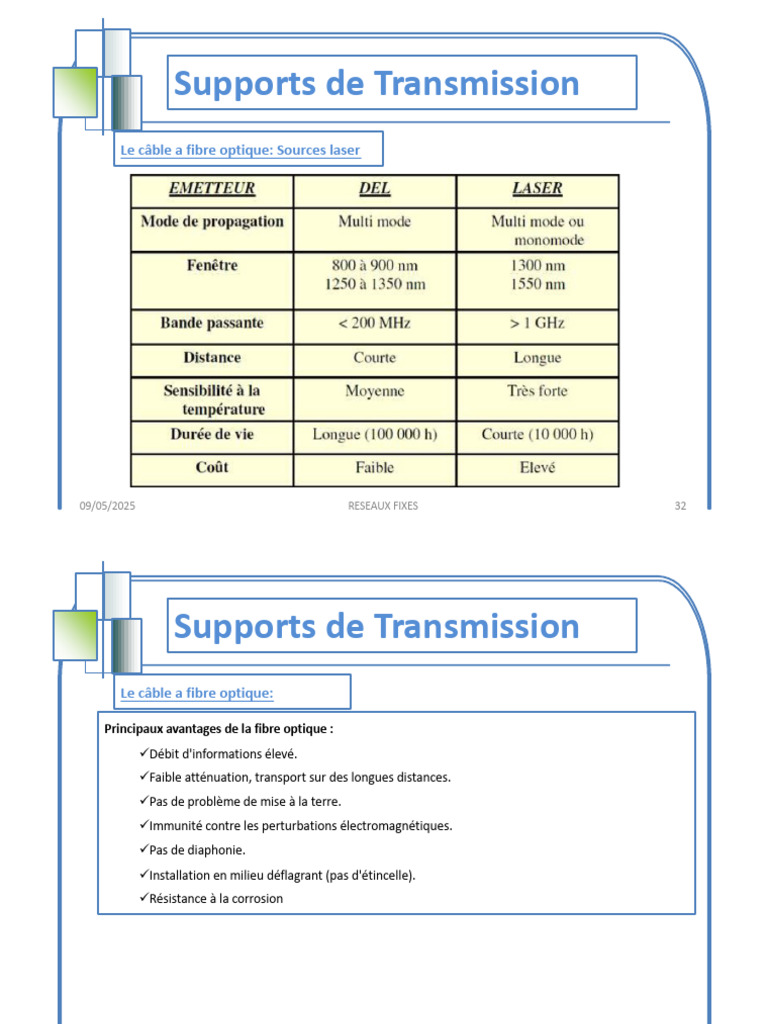 Supports de Transmission

Le câble a fibre optique: Sources laser

| EMETTEUR | DEL | LASER |
|---|---|---|
| Mode de propagation | Multi mode | Multi mode ou monomode |
| Fenêtre | 800 à 900 nm 1250 à 1350 nm | 1300 nm 1550 nm |
| Bande passante | < 200 MHz | > 1 GHz |
| Distance | Courte | Longue |
| Sensibilité à la température | Moyenne | Très forte |
| Durée de vie | Longue (100 000 h) | Courte (10 000 h) |
| Coût | Faible | Elevé |

09/05/2025 RESEAUX FIXES 32

Supports de Transmission

Le câble a fibre optique:

Principaux avantages de la fibre optique :

✓Débit d'informations élevé.

✓Faible atténuation, transport sur des longues distances.

✓Pas de problème de mise à la terre.

✓Immunité contre les perturbations électromagnétiques.

✓Pas de diaphonie.

✓Installation en milieu déflagrant (pas d'étincelle).

✓Résistance à la corrosion